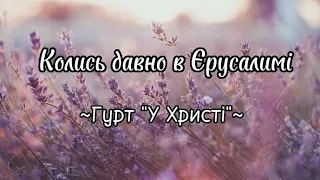 Колись давно в Єрусалимі

~Гурт "У Христі"~